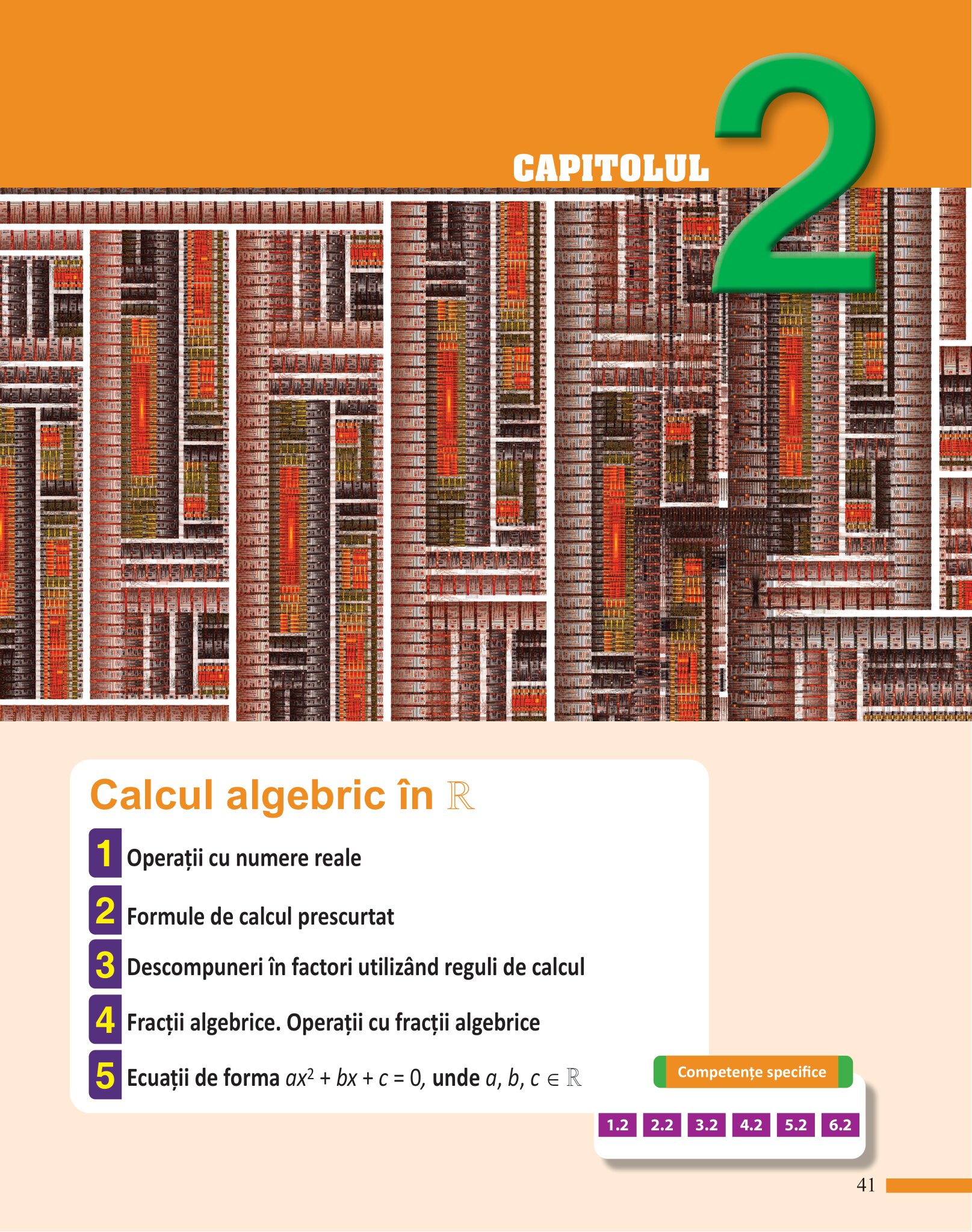 CAPITOLUL 2

Calcul algebric în $\mathbb{R}$

1 Operații cu numere reale

2 Formule de calcul prescurtat

3 Descompuneri în factori utilizând reguli de calcul

4 Fracții algebrice. Operații cu fracții algebrice

5 Ecuații de forma $ax^2 + bx + c = 0$, unde $a, b, c \in \mathbb{R}$

Competențe specifice

1.2 2.2 3.2 4.2 5.2 6.2

41